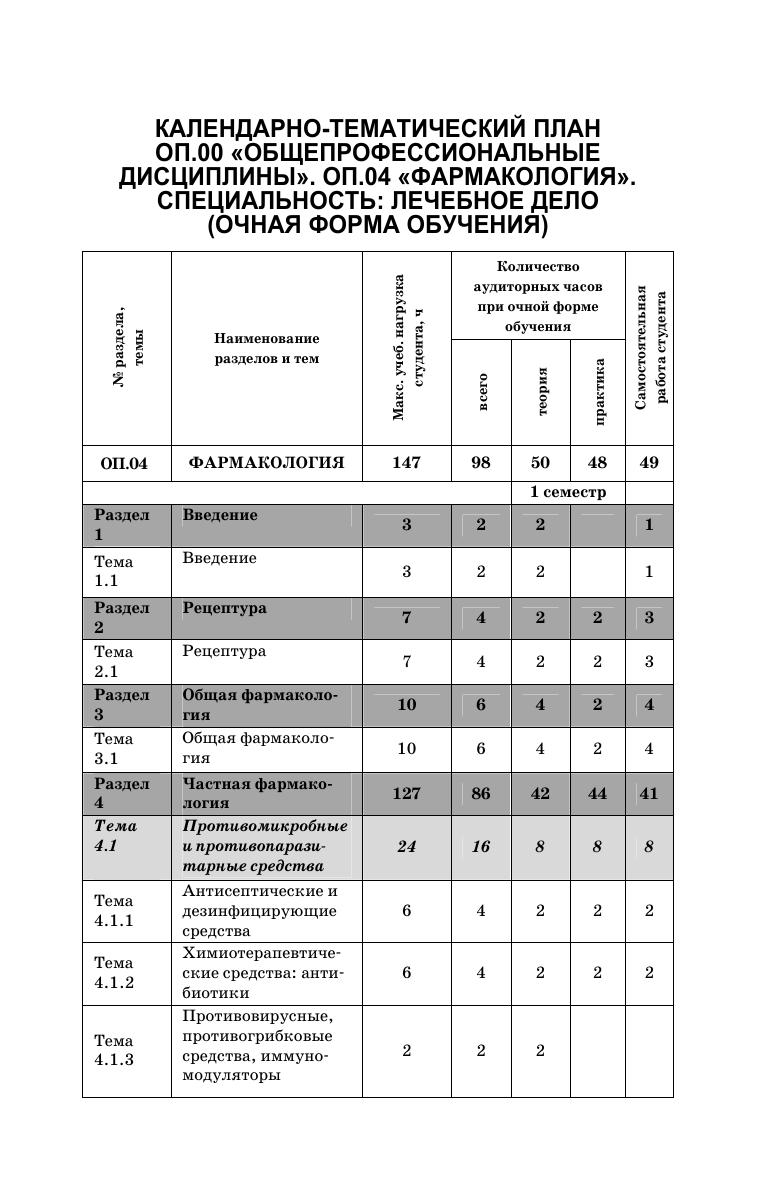 КАЛЕНДАРНО-ТЕМАТИЧЕСКИЙ ПЛАН ОП.00 «ОБЩЕПРОФЕССИОНАЛЬНЫЕ ДИСЦИПЛИНЫ». ОП.04 «ФАРМАКОЛОГИЯ». СПЕЦИАЛЬНОСТЬ: ЛЕЧЕБНОЕ ДЕЛО (ОЧНАЯ ФОРМА ОБУЧЕНИЯ)

| № раздела, темы | Наименование разделов и тем | Макс. учеб. нагрузка студента, ч | Количество аудиторных часов при очной форме обучения: всего | теория | практика | Самостоятельная работа студента |
|---|---|---|---|---|---|---|
| ОП.04 | ФАРМАКОЛОГИЯ | 147 | 98 | 50 | 48 | 49 |
| | | | | 1 семестр | | |
| Раздел 1 | Введение | 3 | 2 | 2 | | 1 |
| Тема 1.1 | Введение | 3 | 2 | 2 | | 1 |
| Раздел 2 | Рецептура | 7 | 4 | 2 | 2 | 3 |
| Тема 2.1 | Рецептура | 7 | 4 | 2 | 2 | 3 |
| Раздел 3 | Общая фармакология | 10 | 6 | 4 | 2 | 4 |
| Тема 3.1 | Общая фармакология | 10 | 6 | 4 | 2 | 4 |
| Раздел 4 | Частная фармакология | 127 | 86 | 42 | 44 | 41 |
| Тема 4.1 | Противомикробные и противопаразитарные средства | 24 | 16 | 8 | 8 | 8 |
| Тема 4.1.1 | Антисептические и дезинфицирующие средства | 6 | 4 | 2 | 2 | 2 |
| Тема 4.1.2 | Химиотерапевтические средства: антибиотики | 6 | 4 | 2 | 2 | 2 |
| Тема 4.1.3 | Противовирусные, противогрибковые средства, иммуномодуляторы | 2 | 2 | 2 | | |